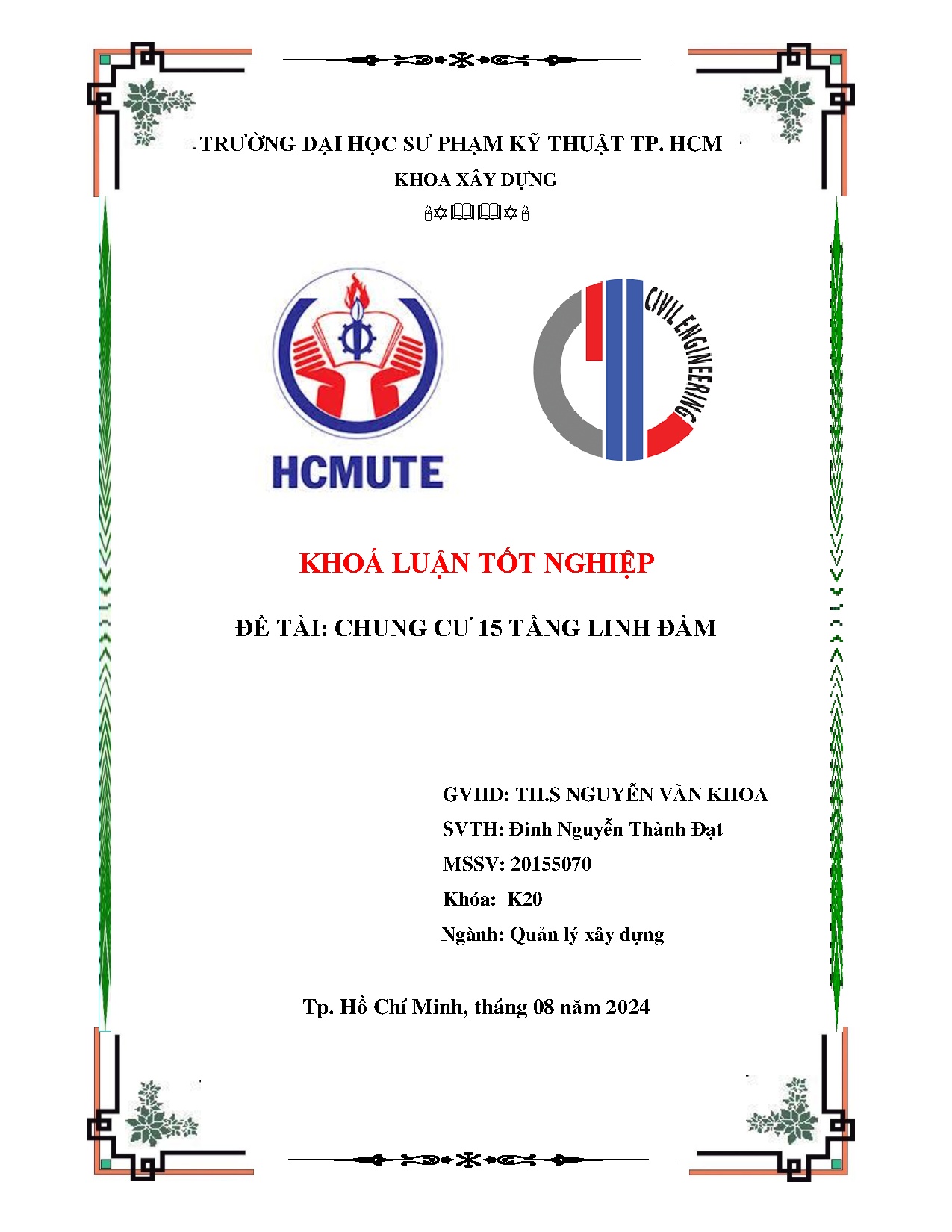 TRƯỜNG ĐẠI HỌC SƯ PHẠM KỸ THUẬT TP. HCM

KHOA XÂY DỰNG

HCMUTE

CIVIL ENGINEERING

KHOÁ LUẬN TỐT NGHIỆP

ĐỀ TÀI: CHUNG CƯ 15 TẦNG LINH ĐÀM

GVHD: TH.S NGUYỄN VĂN KHOA
SVTH: Đinh Nguyễn Thành Đạt
MSSV: 20155070
Khóa: K20
Ngành: Quản lý xây dựng

Tp. Hồ Chí Minh, tháng 08 năm 2024